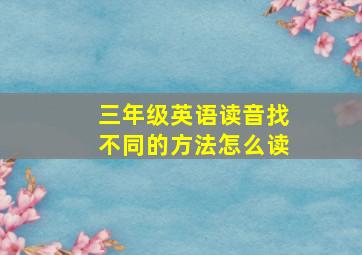 三年级英语读音找不同的方法怎么读